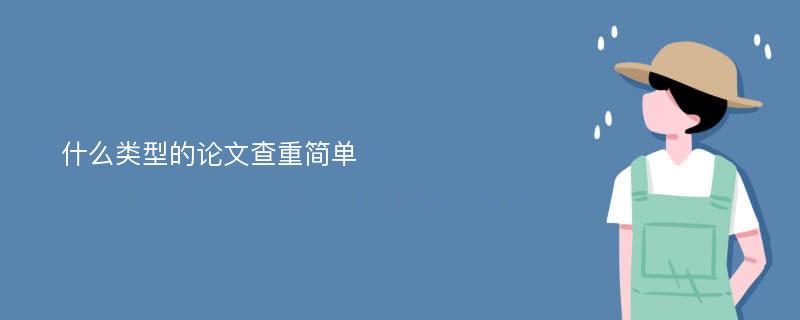 什么类型的论文查重简单